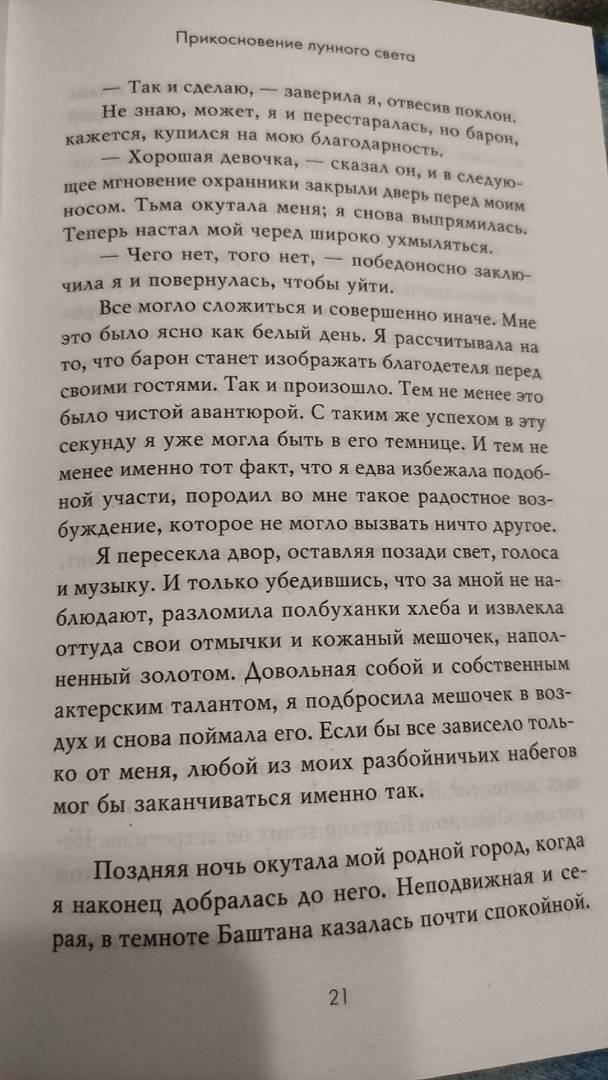 Прикосновение лунного света

— Так и сделаю, — заверила я, отвесив поклон.

Не знаю, может, я и перестаралась, но барон, кажется, купился на мою благодарность.

— Хорошая девочка, — сказал он, и в следующее мгновение охранники закрыли дверь перед моим носом. Тьма окутала меня; я снова выпрямилась. Теперь настал мой черед широко ухмыляться.

— Чего нет, того нет, — победоносно заключила я и повернулась, чтобы уйти.

Все могло сложиться и совершенно иначе. Мне это было ясно как белый день. Я рассчитывала на то, что барон станет изображать благодетеля перед своими гостями. Так и произошло. Тем не менее это было чистой авантюрой. С таким же успехом в эту секунду я уже могла быть в его темнице. И тем не менее именно тот факт, что я едва избежала подобной участи, породил во мне такое радостное возбуждение, которое не могло вызвать ничто другое.

Я пересекла двор, оставляя позади свет, голоса и музыку. И только убедившись, что за мной не наблюдают, разломила полбуханки хлеба и извлекла оттуда свои отмычки и кожаный мешочек, наполненный золотом. Довольная собой и собственным актерским талантом, я подбросила мешочек в воздух и снова поймала его. Если бы все зависело только от меня, любой из моих разбойничьих набегов мог бы заканчиваться именно так.

Поздняя ночь окутала мой родной город, когда я наконец добралась до него. Неподвижная и серая, в темноте Баштана казалась почти спокойной.

21